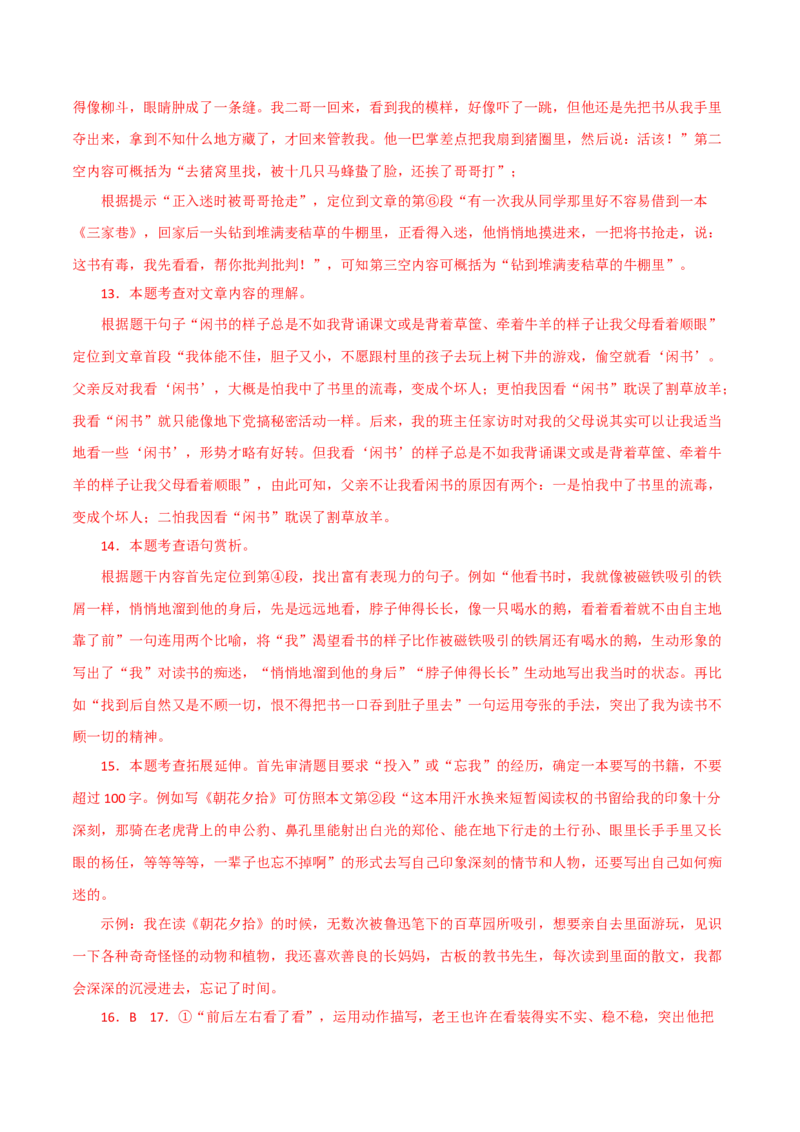 得像柳斗，眼睛肿成了一条缝。我二哥一回来，看到我的模样，好像吓了一跳，但他还是先把书从我手里夺出来，拿到不知什么地方藏了，才回来管教我。他一巴掌差点把我扇到猪圈里，然后说：活该！”第二空内容可概括为“去猪窝里找，被十几只马蜂蛰了脸，还挨了哥哥打”；

根据提示“正入迷时被哥哥抢走”，定位到文章的第⑥段“有一次我从同学那里好不容易借到一本《三家巷》，回家后一头钻到堆满麦秸草的牛棚里，正看得入迷，他悄悄地摸进来，一把将书抢走，说：这书有毒，我先看看，帮你批判批判！”，可知第三空内容可概括为“钻到堆满麦秸草的牛棚里”。

13．本题考查对文章内容的理解。

根据题干句子“闲书的样子总是不如我背诵课文或是背着草筐、牵着牛羊的样子让我父母看着顺眼”定位到文章首段“我体能不佳，胆子又小，不愿跟村里的孩子去玩上树下井的游戏，偷空就看‘闲书’。父亲反对我看‘闲书’，大概是怕我中了书里的流毒，变成个坏人；更怕我因看“闲书”耽误了割草放羊；我看“闲书”就只能像地下党搞秘密活动一样。后来，我的班主任家访时对我的父母说其实可以让我适当地看一些‘闲书’，形势才略有好转。但我看‘闲书’的样子总是不如我背诵课文或是背着草筐、牵着牛羊的样子让我父母看着顺眼”，由此可知，父亲不让我看闲书的原因有两个：一是怕我中了书里的流毒，变成个坏人；二怕我因看“闲书”耽误了割草放羊。

14．本题考查语句赏析。

根据题干内容首先定位到第④段，找出富有表现力的句子。例如“他看书时，我就像被磁铁吸引的铁屑一样，悄悄地溜到他的身后，先是远远地看，脖子伸得长长，像一只喝水的鹅，看着看着就不由自主地靠了前”一句连用两个比喻，将“我”渴望看书的样子比作被磁铁吸引的铁屑还有喝水的鹅，生动形象的写出了“我”对读书的痴迷，“悄悄地溜到他的身后”“脖子伸得长长”生动地写出我当时的状态。再比如“找到后自然又是不顾一切，恨不得把书一口吞到肚子里去”一句运用夸张的手法，突出了我为读书不顾一切的精神。

15．本题考查拓展延伸。首先审清题目要求“投入”或“忘我”的经历，确定一本要写的书籍，不要超过100字。例如写《朝花夕拾》可仿照本文第②段“这本用汗水换来短暂阅读权的书留给我的印象十分深刻，那骑在老虎背上的申公豹、鼻孔里能射出白光的郑伦、能在地下行走的土行孙、眼里长手手里又长眼的杨任，等等等等，一辈子也忘不掉啊”的形式去写自己印象深刻的情节和人物，还要写出自己如何痴迷的。

示例：我在读《朝花夕拾》的时候，无数次被鲁迅笔下的百草园所吸引，想要亲自去里面游玩，见识一下各种奇奇怪怪的动物和植物，我还喜欢善良的长妈妈，古板的教书先生，每次读到里面的散文，我都会深深的沉浸进去，忘记了时间。

16．B 17．①“前后左右看了看”，运用动作描写，老王也许在看装得实不实、稳不稳，突出他把